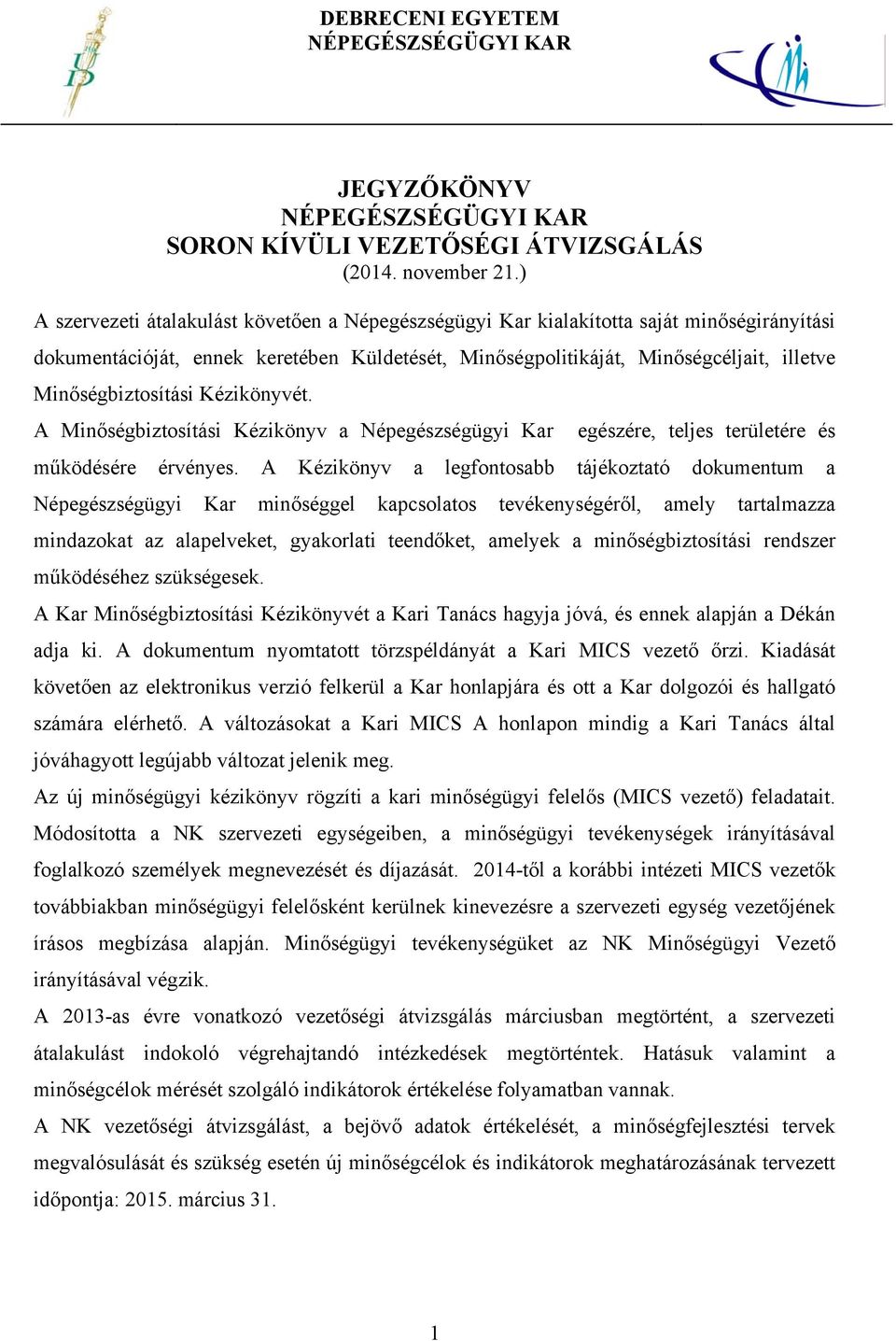 DEBRECENI EGYETEM
NÉPEGÉSZSÉGÜGYI KAR

JEGYZŐKÖNYV
NÉPEGÉSZSÉGÜGYI KAR
SORON KÍVÜLI VEZETŐSÉGI ÁTVIZSGÁLÁS
(2014. november 21.)

A szervezeti átalakulást követően a Népegészségügyi Kar kialakította saját minőségirányítási dokumentációját, ennek keretében Küldetését, Minőségpolitikáját, Minőségcéljait, illetve Minőségbiztosítási Kézikönyvét.

A Minőségbiztosítási Kézikönyv a Népegészségügyi Kar egészére, teljes területére és működésére érvényes. A Kézikönyv a legfontosabb tájékoztató dokumentum a Népegészségügyi Kar minőséggel kapcsolatos tevékenységéről, amely tartalmazza mindazokat az alapelveket, gyakorlati teendőket, amelyek a minőségbiztosítási rendszer működéséhez szükségesek.

A Kar Minőségbiztosítási Kézikönyvét a Kari Tanács hagyja jóvá, és ennek alapján a Dékán adja ki. A dokumentum nyomtatott törzspéldányát a Kari MICS vezető őrzi. Kiadását követően az elektronikus verzió felkerül a Kar honlapjára és ott a Kar dolgozói és hallgató számára elérhető. A változásokat a Kari MICS A honlapon mindig a Kari Tanács által jóváhagyott legújabb változat jelenik meg.

Az új minőségügyi kézikönyv rögzíti a kari minőségügyi felelős (MICS vezető) feladatait. Módosította a NK szervezeti egységeiben, a minőségügyi tevékenységek irányításával foglalkozó személyek megnevezését és díjazását. 2014-től a korábbi intézeti MICS vezetők továbbiakban minőségügyi felelősként kerülnek kinevezésre a szervezeti egység vezetőjének írásos megbízása alapján. Minőségügyi tevékenységüket az NK Minőségügyi Vezető irányításával végzik.

A 2013-as évre vonatkozó vezetőségi átvizsgálás márciusban megtörtént, a szervezeti átalakulást indokoló végrehajtandó intézkedések megtörténtek. Hatásuk valamint a minőségcélok mérését szolgáló indikátorok értékelése folyamatban vannak.

A NK vezetőségi átvizsgálást, a bejövő adatok értékelését, a minőségfejlesztési tervek megvalósulását és szükség esetén új minőségcélok és indikátorok meghatározásának tervezett időpontja: 2015. március 31.

1